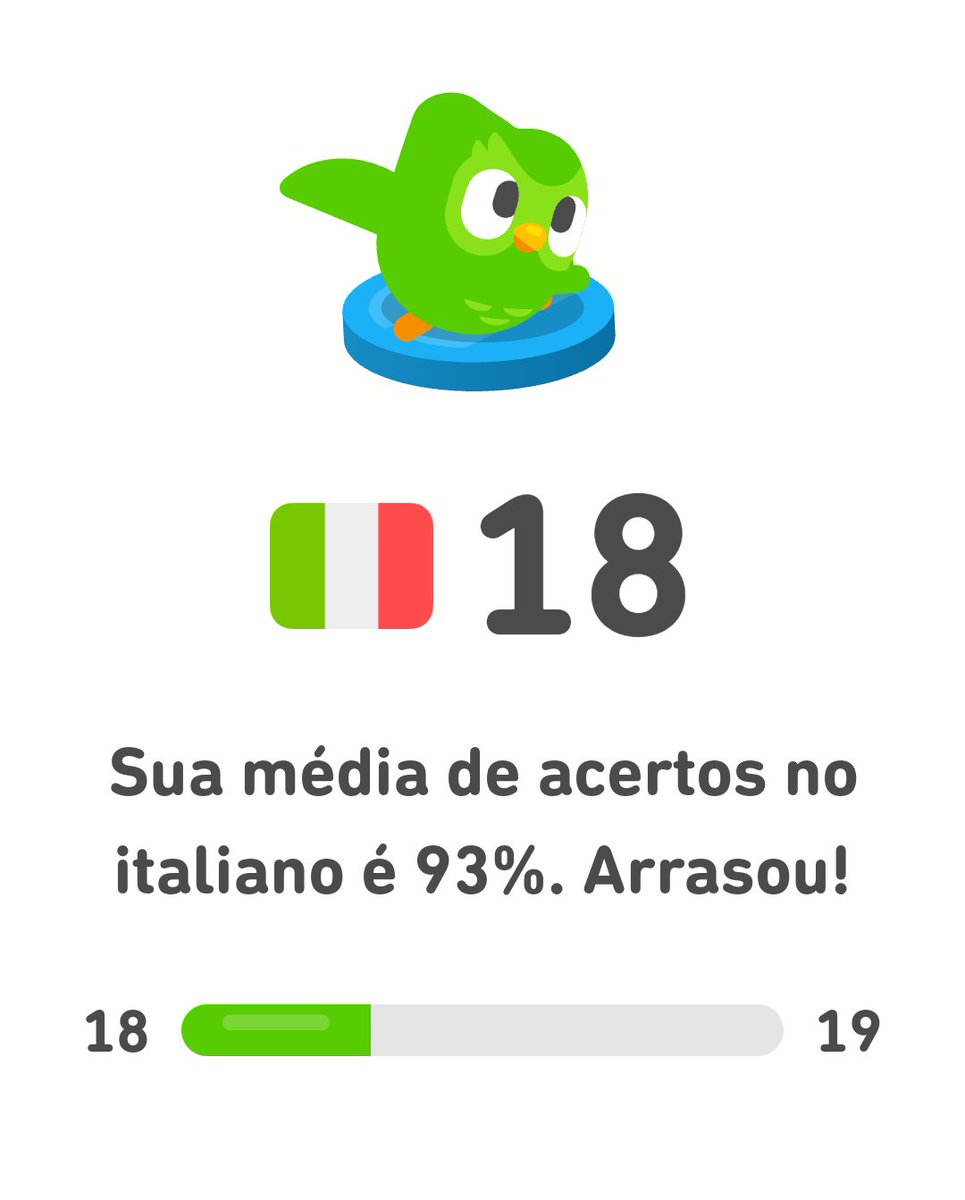 18

Sua média de acertos no italiano é 93%. Arrasou!

18 19